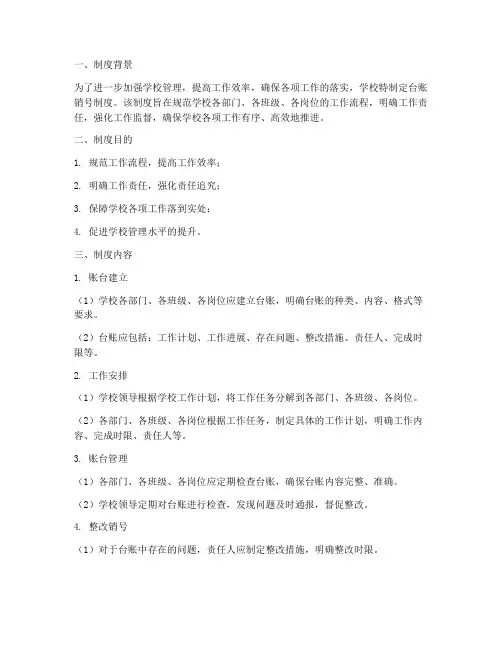 一、制度背景

为了进一步加强学校管理，提高工作效率，确保各项工作的落实，学校特制定台账销号制度。该制度旨在规范学校各部门、各班级、各岗位的工作流程，明确工作责任，强化工作监督，确保学校各项工作有序、高效地推进。

二、制度目的

1. 规范工作流程，提高工作效率；

2. 明确工作责任，强化责任追究；

3. 保障学校各项工作落到实处；

4. 促进学校管理水平的提升。

三、制度内容

1. 账台建立

（1）学校各部门、各班级、各岗位应建立台账，明确台账的种类、内容、格式等要求。

（2）台账应包括：工作计划、工作进展、存在问题、整改措施、责任人、完成时限等。

2. 工作安排

（1）学校领导根据学校工作计划，将工作任务分解到各部门、各班级、各岗位。

（2）各部门、各班级、各岗位根据工作任务，制定具体的工作计划，明确工作内容、完成时限、责任人等。

3. 账台管理

（1）各部门、各班级、各岗位应定期检查台账，确保台账内容完整、准确。

（2）学校领导定期对台账进行检查，发现问题及时通报，督促整改。

4. 整改销号

（1）对于台账中存在的问题，责任人应制定整改措施，明确整改时限。